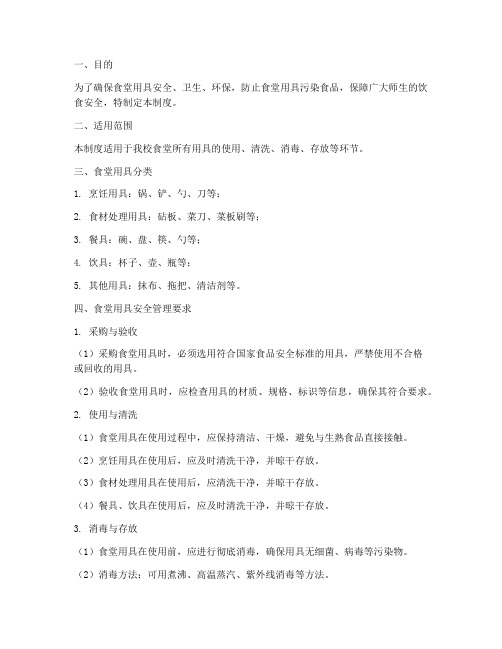 一、目的

为了确保食堂用具安全、卫生、环保，防止食堂用具污染食品，保障广大师生的饮食安全，特制定本制度。

二、适用范围

本制度适用于我校食堂所有用具的使用、清洗、消毒、存放等环节。

三、食堂用具分类

1. 烹饪用具：锅、铲、勺、刀等；

2. 食材处理用具：砧板、菜刀、菜板刷等；

3. 餐具：碗、盘、筷、勺等；

4. 饮具：杯子、壶、瓶等；

5. 其他用具：抹布、拖把、清洁剂等。

四、食堂用具安全管理要求

1. 采购与验收

（1）采购食堂用具时，必须选用符合国家食品安全标准的用具，严禁使用不合格或回收的用具。

（2）验收食堂用具时，应检查用具的材质、规格、标识等信息，确保其符合要求。

2. 使用与清洗

（1）食堂用具在使用过程中，应保持清洁、干燥，避免与生熟食品直接接触。

（2）烹饪用具在使用后，应及时清洗干净，并晾干存放。

（3）食材处理用具在使用后，应清洗干净，并晾干存放。

（4）餐具、饮具在使用后，应及时清洗干净，并晾干存放。

3. 消毒与存放

（1）食堂用具在使用前，应进行彻底消毒，确保用具无细菌、病毒等污染物。

（2）消毒方法：可用煮沸、高温蒸汽、紫外线消毒等方法。